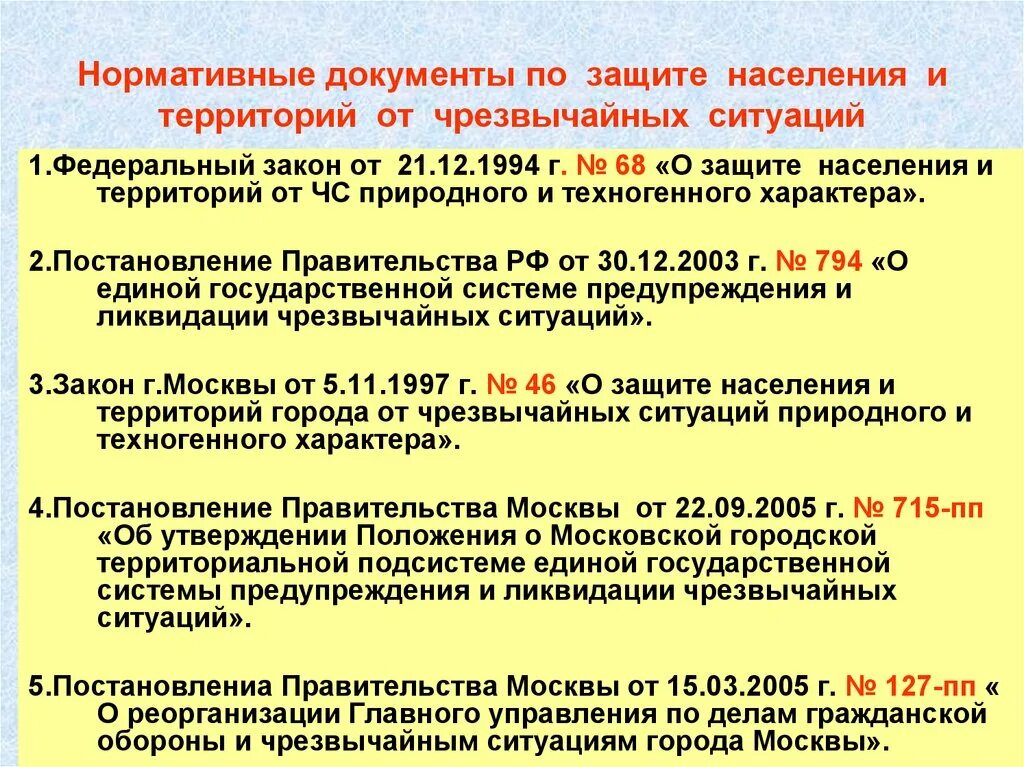 Нормативные документы по защите населения и территорий от чрезвычайных ситуаций

1.Федеральный закон от 21.12.1994 г. № 68 «О защите населения и территорий от ЧС природного и техногенного характера».

2.Постановление Правительства РФ от 30.12.2003 г. № 794 «О единой государственной системе предупреждения и ликвидации чрезвычайных ситуаций».

3.Закон г.Москвы от 5.11.1997 г. № 46 «О защите населения и территорий города от чрезвычайных ситуаций природного и техногенного характера».

4.Постановление Правительства Москвы от 22.09.2005 г. № 715-пп «Об утверждении Положения о Московской городской территориальной подсистеме единой государственной системы предупреждения и ликвидации чрезвычайных ситуаций».

5.Постановлениа Правительства Москвы от 15.03.2005 г. № 127-пп « О реорганизации Главного управления по делам гражданской обороны и чрезвычайным ситуациям города Москвы».